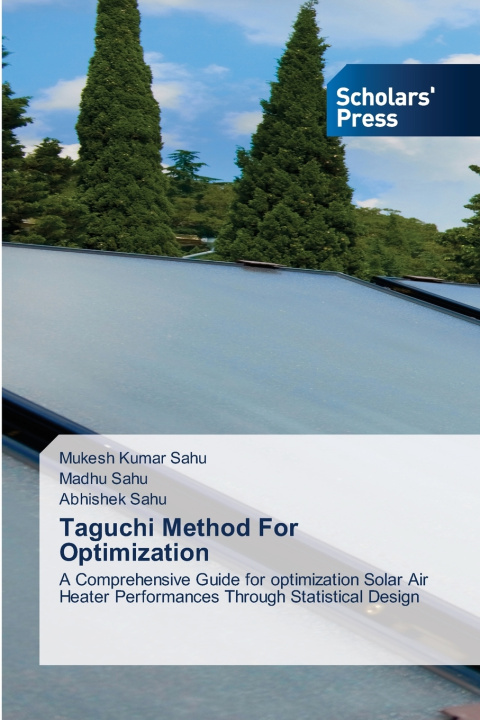 Scholars' Press

Mukesh Kumar Sahu
Madhu Sahu
Abhishek Sahu

Taguchi Method For Optimization

A Comprehensive Guide for optimization Solar Air Heater Performances Through Statistical Design